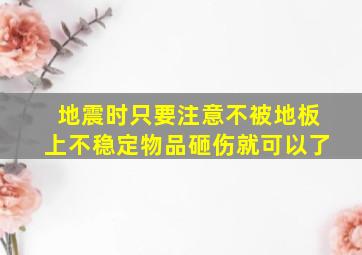 地震时只要注意不被地板上不稳定物品砸伤就可以了